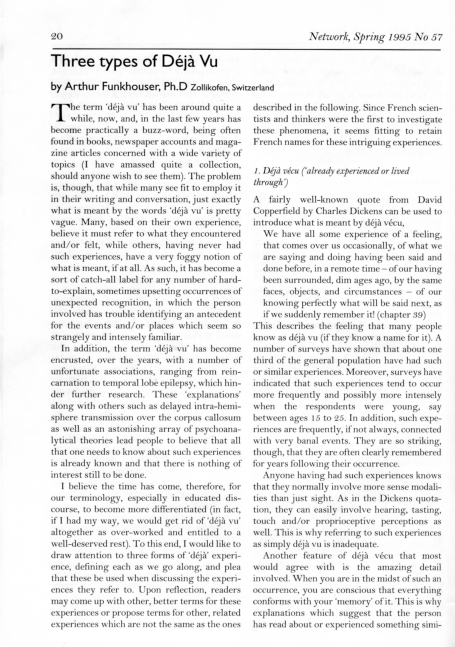 20

Network, Spring 1995 No 57

Three types of Déjà Vu

by Arthur Funkhouser, Ph.D Zollikofen, Switzerland

The term 'déjà vu' has been around quite a while, now, and, in the last few years has become practically a buzz-word, being often found in books, newspaper accounts and magazine articles concerned with a wide variety of topics (I have amassed quite a collection, should anyone wish to see them). The problem is, though, that while many see fit to employ it in their writing and conversation, just exactly what is meant by the words 'déjà vu' is pretty vague. Many, based on their own experience, believe it must refer to what they encountered and/or felt, while others, having never had such experiences, have a very foggy notion of what is meant, if at all. As such, it has become a sort of catch-all label for any number of hard-to-explain, sometimes upsetting occurrences of unexpected recognition, in which the person involved has trouble identifying an antecedent for the events and/or places which seem so strangely and intensely familiar.

In addition, the term 'déjà vu' has become encrusted, over the years, with a number of unfortunate associations, ranging from reincarnation to temporal lobe epilepsy, which hinder further research. These 'explanations' along with others such as delayed intra-hemisphere transmission over the corpus callosum as well as an astonishing array of psychoanalytical theories lead people to believe that all that one needs to know about such experiences is already known and that there is nothing of interest still to be done.

I believe the time has come, therefore, for our terminology, especially in educated discourse, to become more differentiated (in fact, if I had my way, we would get rid of 'déjà vu' altogether as over-worked and entitled to a well-deserved rest). To this end, I would like to draw attention to three forms of 'déjà' experience, defining each as we go along, and plea that these be used when discussing the experiences they refer to. Upon reflection, readers may come up with other, better terms for these experiences or propose terms for other, related experiences which are not the same as the ones described in the following. Since French scientists and thinkers were the first to investigate these phenomena, it seems fitting to retain French names for these intriguing experiences.

1. Déjà vécu ('already experienced or lived through')

A fairly well-known quote from David Copperfield by Charles Dickens can be used to introduce what is meant by déjà vécu,

We have all some experience of a feeling, that comes over us occasionally, of what we are saying and doing having been said and done before, in a remote time – of our having been surrounded, dim ages ago, by the same faces, objects, and circumstances – of our knowing perfectly what will be said next, as if we suddenly remember it! (chapter 39)

This describes the feeling that many people know as déjà vu (if they know a name for it). A number of surveys have shown that about one third of the general population have had such or similar experiences. Moreover, surveys have indicated that such experiences tend to occur more frequently and possibly more intensely when the respondents were young, say between ages 15 to 25. In addition, such experiences are frequently, if not always, connected with very banal events. They are so striking, though, that they are often clearly remembered for years following their occurrence.

Anyone having had such experiences knows that they normally involve more sense modalities than just sight. As in the Dickens quotation, they can easily involve hearing, tasting, touch and/or proprioceptive perceptions as well. This is why referring to such experiences as simply déjà vu is inadequate.

Another feature of déjà vécu that most would agree with is the amazing detail involved. When you are in the midst of such an occurrence, you are conscious that everything conforms with your 'memory' of it. This is why explanations which suggest that the person has read about or experienced something simi-